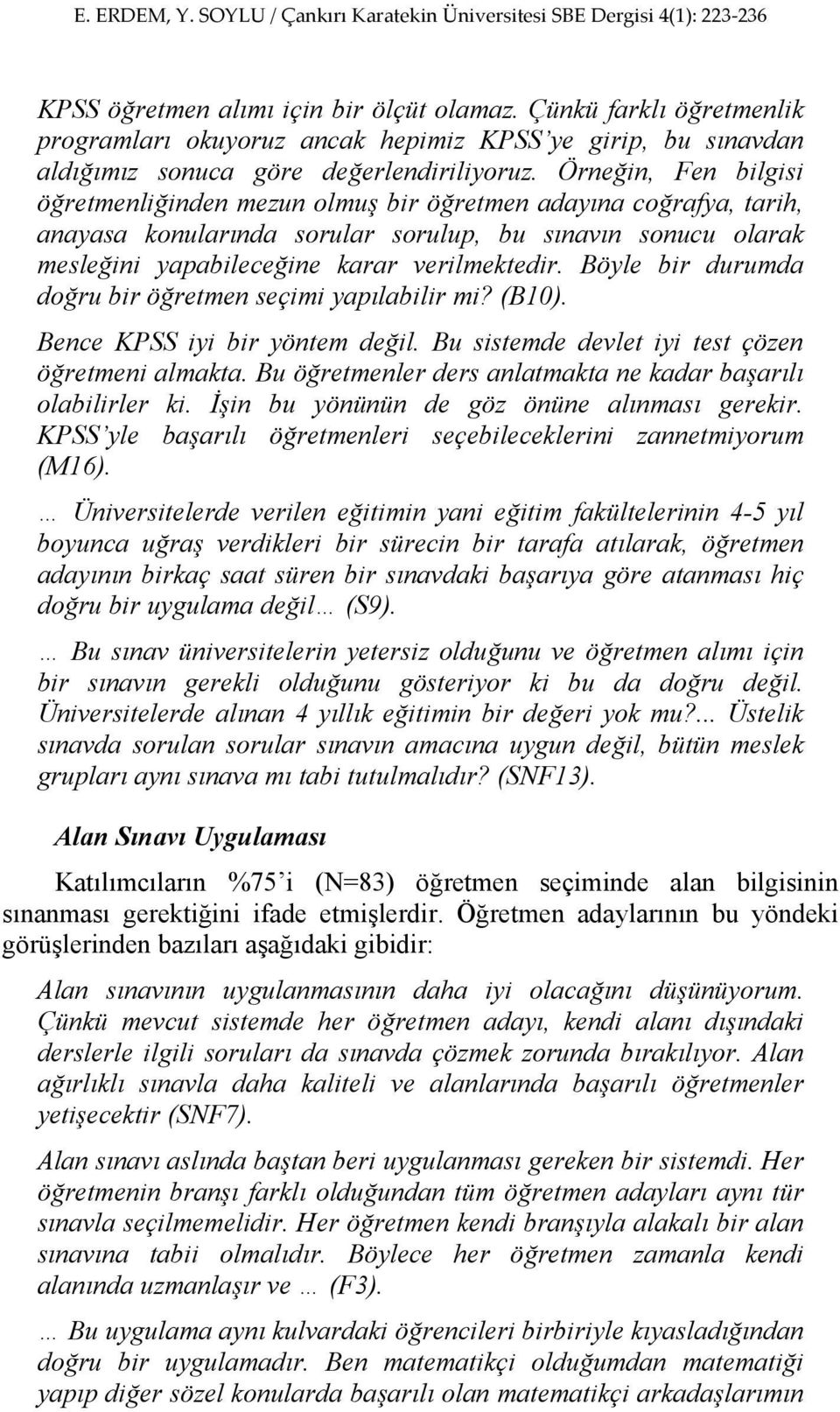 E. ERDEM, Y. SOYLU / Çankırı Karatekin Üniversitesi SBE Dergisi 4(1): 223-236

KPSS öğretmen alımı için bir ölçüt olamaz. Çünkü farklı öğretmenlik programları okuyoruz ancak hepimiz KPSS'ye girip, bu sınavdan aldığımız sonuca göre değerlendiriliyoruz. Örneğin, Fen bilgisi öğretmenliğinden mezun olmuş bir öğretmen adayına coğrafya, tarih, anayasa konularında sorular sorulup, bu sınavın sonucu olarak mesleğini yapabileceğine karar verilmektedir. Böyle bir durumda doğru bir öğretmen seçimi yapılabilir mi? (B10).

Bence KPSS iyi bir yöntem değil. Bu sistemde devlet iyi test çözen öğretmeni almakta. Bu öğretmenler ders anlatmakta ne kadar başarılı olabilirler ki. İşin bu yönünün de göz önüne alınması gerekir. KPSS'yle başarılı öğretmenleri seçebileceklerini zannetmiyorum (M16).

… Üniversitelerde verilen eğitimin yani eğitim fakültelerinin 4-5 yıl boyunca uğraş verdikleri bir sürecin bir tarafa atılarak, öğretmen adayının birkaç saat süren bir sınavdaki başarıya göre atanması hiç doğru bir uygulama değil… (S9).

… Bu sınav üniversitelerin yetersiz olduğunu ve öğretmen alımı için bir sınavın gerekli olduğunu gösteriyor ki bu da doğru değil. Üniversitelerde alınan 4 yıllık eğitimin bir değeri yok mu?... Üstelik sınavda sorulan sorular sınavın amacına uygun değil, bütün meslek grupları aynı sınava mı tabi tutulmalıdır? (SNF13).

Alan Sınavı Uygulaması

Katılımcıların %75'i (N=83) öğretmen seçiminde alan bilgisinin sınanması gerektiğini ifade etmişlerdir. Öğretmen adaylarının bu yöndeki görüşlerinden bazıları aşağıdaki gibidir:

Alan sınavının uygulanmasının daha iyi olacağını düşünüyorum. Çünkü mevcut sistemde her öğretmen adayı, kendi alanı dışındaki derslerle ilgili soruları da sınavda çözmek zorunda bırakılıyor. Alan ağırlıklı sınavla daha kaliteli ve alanlarında başarılı öğretmenler yetişecektir (SNF7).

Alan sınavı aslında baştan beri uygulanması gereken bir sistemdi. Her öğretmenin branşı farklı olduğundan tüm öğretmen adayları aynı tür sınavla seçilmemelidir. Her öğretmen kendi branşıyla alakalı bir alan sınavına tabii olmalıdır. Böylece her öğretmen zamanla kendi alanında uzmanlaşır ve … (F3).

… Bu uygulama aynı kulvardaki öğrencileri birbiriyle kıyasladığından doğru bir uygulamadır. Ben matematikçi olduğumdan matematiği yapıp diğer sözel konularda başarılı olan matematikçi arkadaşlarımın